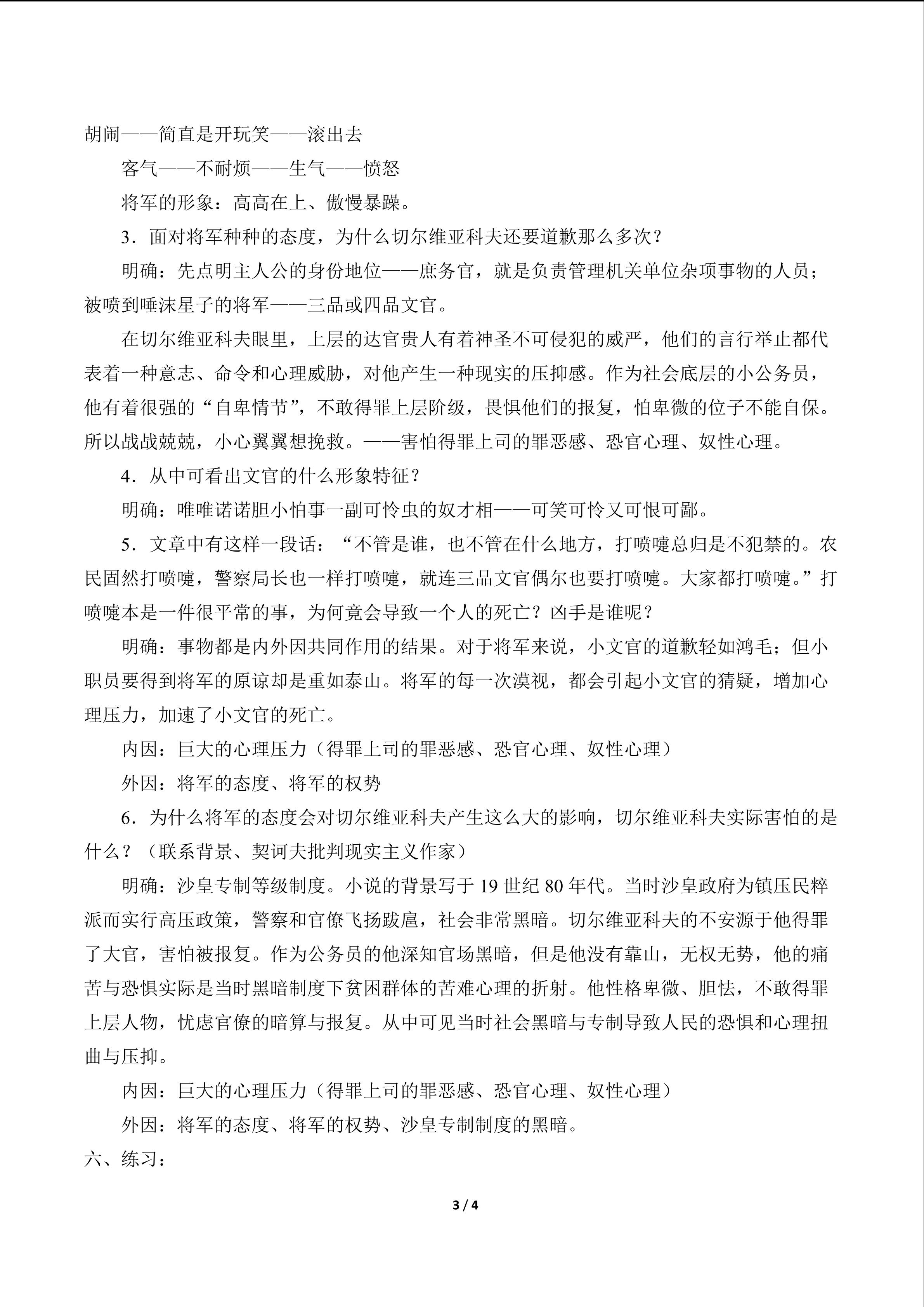 胡闹——简直是开玩笑——滚出去

客气——不耐烦——生气——愤怒

将军的形象：高高在上、傲慢暴躁。

3．面对将军种种的态度，为什么切尔维亚科夫还要道歉那么多次？

明确：先点明主人公的身份地位——庶务官，就是负责管理机关单位杂项事物的人员；被喷到唾沫星子的将军——三品或四品文官。

在切尔维亚科夫眼里，上层的达官贵人有着神圣不可侵犯的威严，他们的言行举止都代表着一种意志、命令和心理威胁，对他产生一种现实的压抑感。作为社会底层的小公务员，他有着很强的“自卑情节”，不敢得罪上层阶级，畏惧他们的报复，怕卑微的位子不能自保。所以战战兢兢，小心翼翼想挽救。——害怕得罪上司的罪恶感、恐官心理、奴性心理。

4．从中可看出文官的什么形象特征？

明确：唯唯诺诺胆小怕事一副可怜虫的奴才相——可笑可怜又可恨可鄙。

5．文章中有这样一段话：“不管是谁，也不管在什么地方，打喷嚏总归是不犯禁的。农民固然打喷嚏，警察局长也一样打喷嚏，就连三品文官偶尔也要打喷嚏。大家都打喷嚏。”打喷嚏本是一件很平常的事，为何竟会导致一个人的死亡？凶手是谁呢？

明确：事物都是内外因共同作用的结果。对于将军来说，小文官的道歉轻如鸿毛；但小职员要得到将军的原谅却是重如泰山。将军的每一次漠视，都会引起小文官的猜疑，增加心理压力，加速了小文官的死亡。

内因：巨大的心理压力（得罪上司的罪恶感、恐官心理、奴性心理）

外因：将军的态度、将军的权势

6．为什么将军的态度会对切尔维亚科夫产生这么大的影响，切尔维亚科夫实际害怕的是什么？（联系背景、契诃夫批判现实主义作家）

明确：沙皇专制等级制度。小说的背景写于 19 世纪 80 年代。当时沙皇政府为镇压民粹派而实行高压政策，警察和官僚飞扬跋扈，社会非常黑暗。切尔维亚科夫的不安源于他得罪了大官，害怕被报复。作为公务员的他深知官场黑暗，但是他没有靠山，无权无势，他的痛苦与恐惧实际是当时黑暗制度下贫困群体的苦难心理的折射。他性格卑微、胆怯，不敢得罪上层人物，忧虑官僚的暗算与报复。从中可见当时社会黑暗与专制导致人民的恐惧和心理扭曲与压抑。

内因：巨大的心理压力（得罪上司的罪恶感、恐官心理、奴性心理）

外因：将军的态度、将军的权势、沙皇专制制度的黑暗。

六、练习：

3 / 4